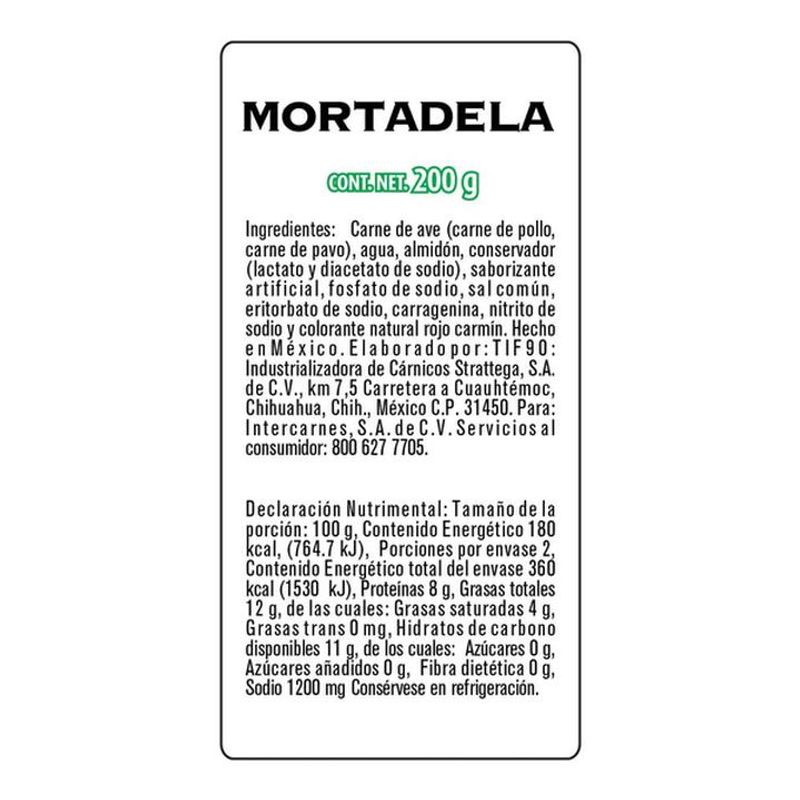 MORTADELA

CONT. NET. 200 g

Ingredientes: Carne de ave (carne de pollo, carne de pavo), agua, almidón, conservador (lactato y diacetato de sodio), saborizante artificial, fosfato de sodio, sal común, eritorbato de sodio, carragenina, nitrito de sodio y colorante natural rojo carmín. Hecho en México. Elaborado por: TIF 90: Industrializadora de Cárnicos Strattega, S.A. de C.V., km 7,5 Carretera a Cuauhtémoc, Chihuahua, Chih., México C.P. 31450. Para: Intercarnes, S.A. de C.V. Servicios al consumidor: 800 627 7705.

Declaración Nutrimental: Tamaño de la porción: 100 g, Contenido Energético 180 kcal, (764.7 kJ), Porciones por envase 2, Contenido Energético total del envase 360 kcal (1530 kJ), Proteínas 8 g, Grasas totales 12 g, de las cuales: Grasas saturadas 4 g, Grasas trans 0 mg, Hidratos de carbono disponibles 11 g, de los cuales: Azúcares 0 g, Azúcares añadidos 0 g, Fibra dietética 0 g, Sodio 1200 mg Consérvese en refrigeración.